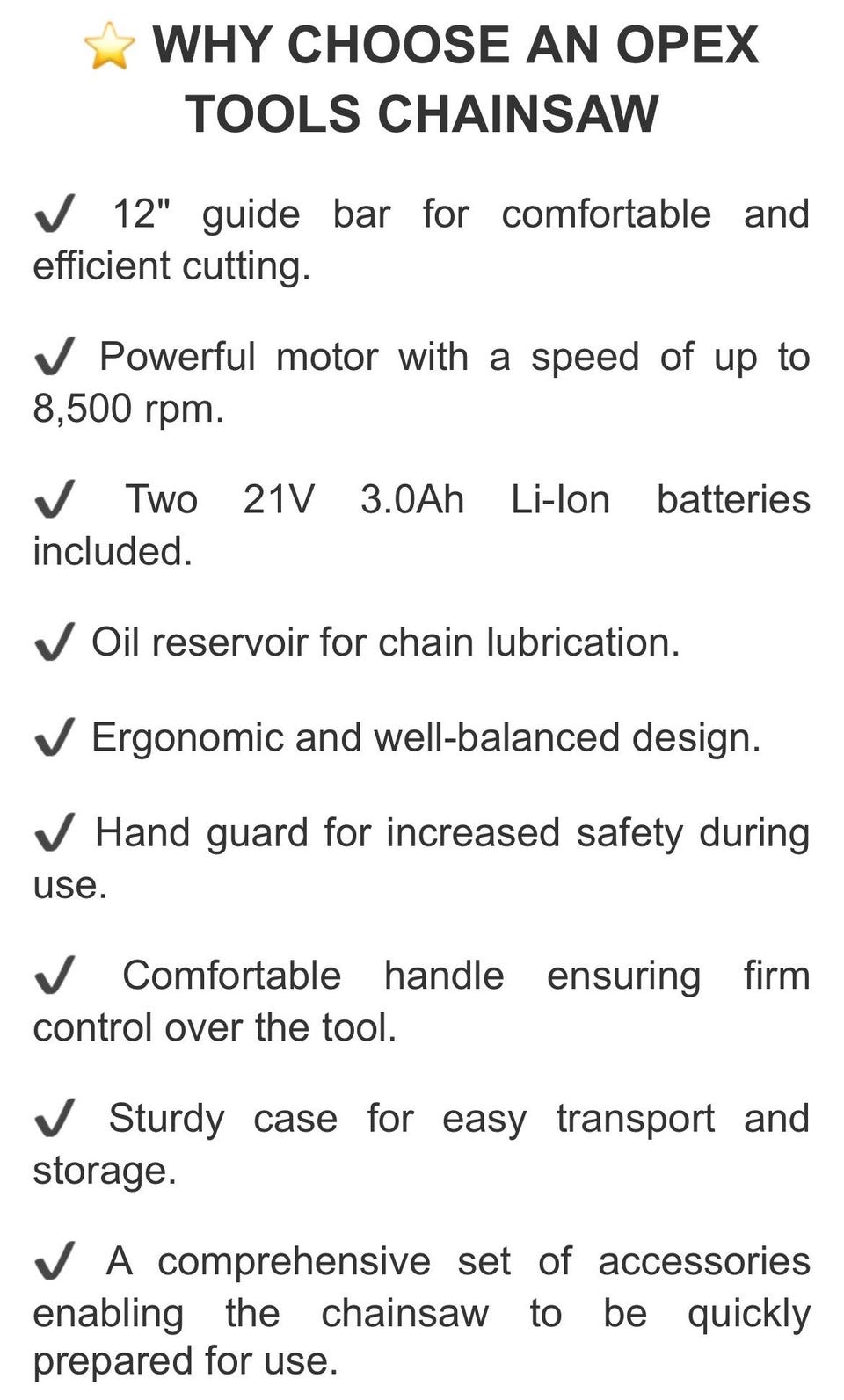 ⭐ WHY CHOOSE AN OPEX TOOLS CHAINSAW

✔ 12" guide bar for comfortable and efficient cutting.

✔ Powerful motor with a speed of up to 8,500 rpm.

✔ Two 21V 3.0Ah Li-Ion batteries included.

✔ Oil reservoir for chain lubrication.

✔ Ergonomic and well-balanced design.

✔ Hand guard for increased safety during use.

✔ Comfortable handle ensuring firm control over the tool.

✔ Sturdy case for easy transport and storage.

✔ A comprehensive set of accessories enabling the chainsaw to be quickly prepared for use.